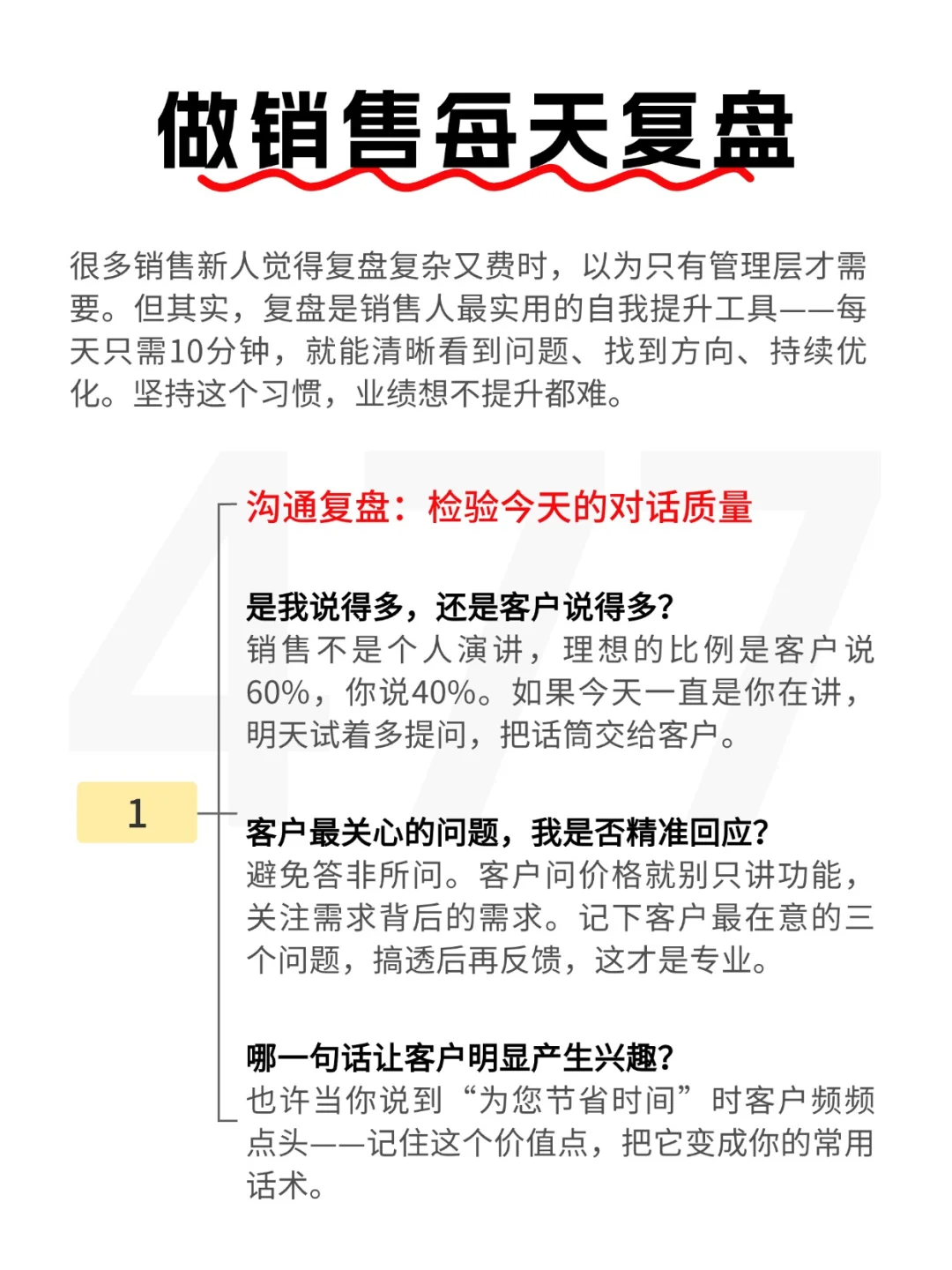 做销售每天复盘

很多销售新人觉得复盘复杂又费时，以为只有管理层才需要。但其实，复盘是销售人最实用的自我提升工具——每天只需10分钟，就能清晰看到问题、找到方向、持续优化。坚持这个习惯，业绩想不提升都难。

1

沟通复盘：检验今天的对话质量

是我说得多，还是客户说得多？
销售不是个人演讲，理想的比例是客户说60%，你说40%。如果今天一直是你在讲，明天试着多提问，把话筒交给客户。

客户最关心的问题，我是否精准回应？
避免答非所问。客户问价格就别只讲功能，关注需求背后的需求。记下客户最在意的三个问题，搞透后再反馈，这才是专业。

哪一句话让客户明显产生兴趣？
也许当你说到“为您节省时间”时客户频频点头——记住这个价值点，把它变成你的常用话术。